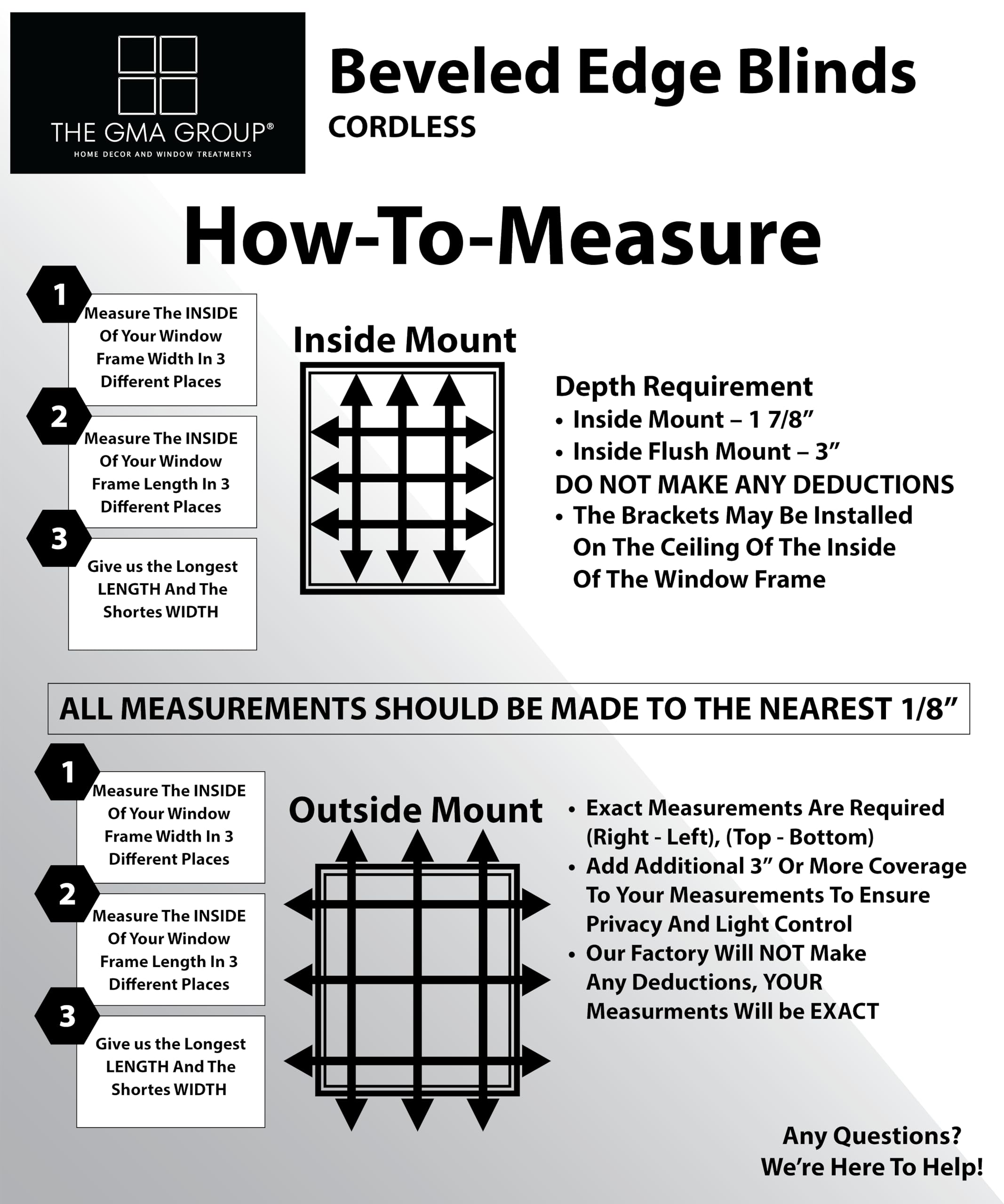 THE GMA GROUP®
HOME DECOR AND WINDOW TREATMENTS

Beveled Edge Blinds
CORDLESS

How-To-Measure

1
Measure The INSIDE Of Your Window Frame Width In 3 Different Places

2
Measure The INSIDE Of Your Window Frame Length In 3 Different Places

3
Give us the Longest LENGTH And The Shortes WIDTH

Inside Mount

Depth Requirement
• Inside Mount – 1 7/8”
• Inside Flush Mount – 3”
DO NOT MAKE ANY DEDUCTIONS
• The Brackets May Be Installed On The Ceiling Of The Inside Of The Window Frame

ALL MEASUREMENTS SHOULD BE MADE TO THE NEAREST 1/8”

1
Measure The INSIDE Of Your Window Frame Width In 3 Different Places

2
Measure The INSIDE Of Your Window Frame Length In 3 Different Places

3
Give us the Longest LENGTH And The Shortes WIDTH

Outside Mount

• Exact Measurements Are Required (Right - Left), (Top - Bottom)
• Add Additional 3” Or More Coverage To Your Measurements To Ensure Privacy And Light Control
• Our Factory Will NOT Make Any Deductions, YOUR Measurments Will be EXACT

Any Questions?
We’re Here To Help!